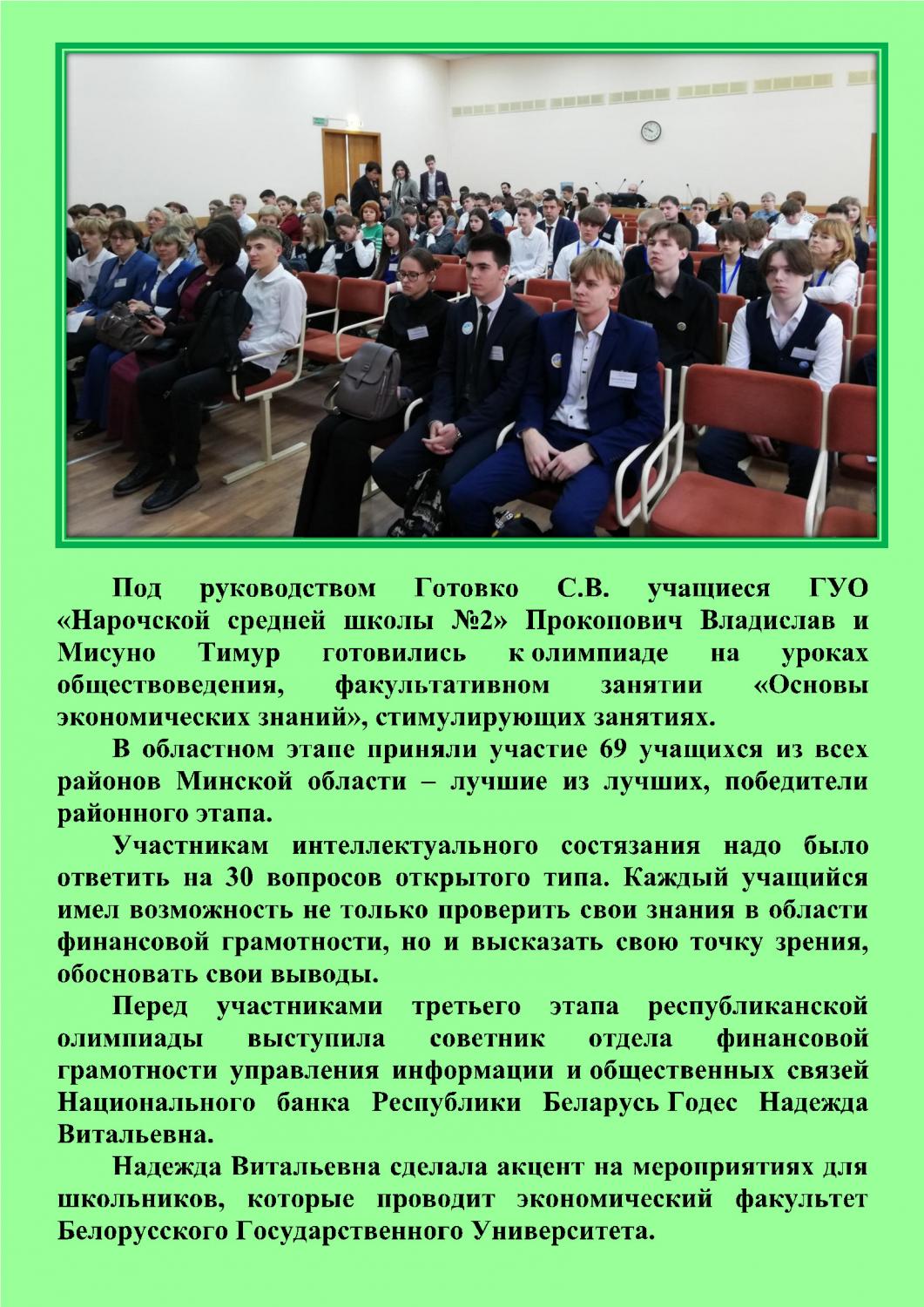 Под руководством Готовко С.В. учащиеся ГУО «Нарочской средней школы №2» Прокопович Владислав и Мисуно Тимур готовились к олимпиаде на уроках обществоведения, факультативном занятии «Основы экономических знаний», стимулирующих занятиях.

В областном этапе приняли участие 69 учащихся из всех районов Минской области – лучшие из лучших, победители районного этапа.

Участникам интеллектуального состязания надо было ответить на 30 вопросов открытого типа. Каждый учащийся имел возможность не только проверить свои знания в области финансовой грамотности, но и высказать свою точку зрения, обосновать свои выводы.

Перед участниками третьего этапа республиканской олимпиады выступила советник отдела финансовой грамотности управления информации и общественных связей Национального банка Республики Беларусь Годес Надежда Витальевна.

Надежда Витальевна сделала акцент на мероприятиях для школьников, которые проводит экономический факультет Белорусского Государственного Университета.